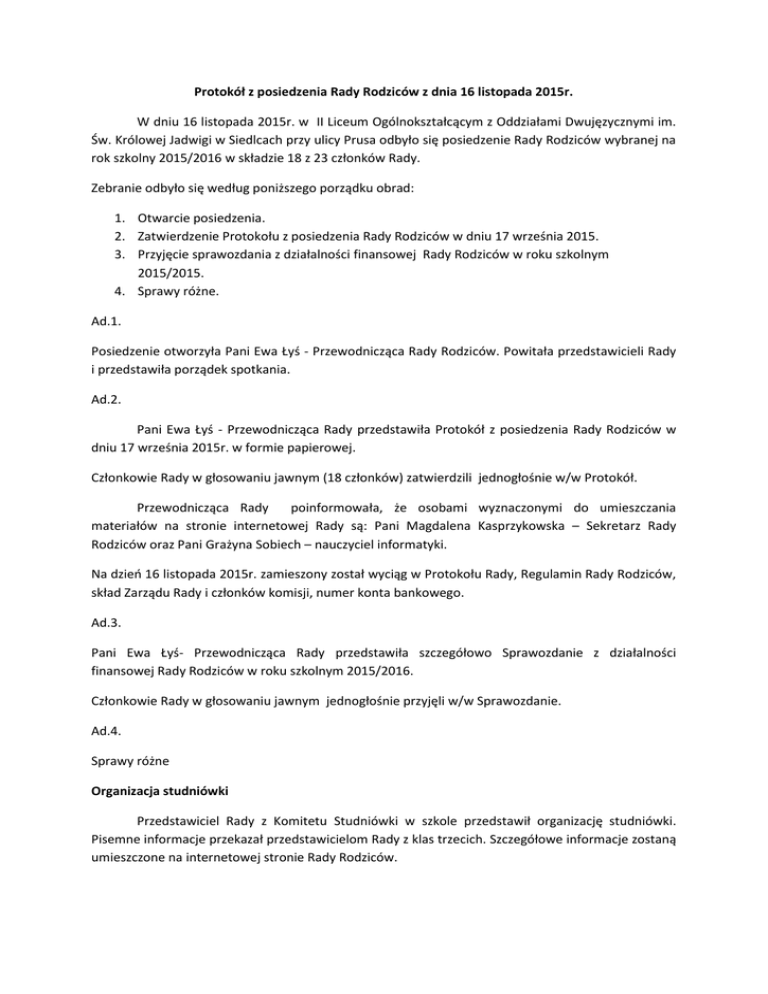 Protokół z posiedzenia Rady Rodziców z dnia 16 listopada 2015r.

W dniu 16 listopada 2015r. w II Liceum Ogólnokształcącym z Oddziałami Dwujęzycznymi im. Św. Królowej Jadwigi w Siedlcach przy ulicy Prusa odbyło się posiedzenie Rady Rodziców wybranej na rok szkolny 2015/2016 w składzie 18 z 23 członków Rady.

Zebranie odbyło się według poniższego porządku obrad:

1. Otwarcie posiedzenia.
2. Zatwierdzenie Protokołu z posiedzenia Rady Rodziców w dniu 17 września 2015.
3. Przyjęcie sprawozdania z działalności finansowej Rady Rodziców w roku szkolnym 2015/2015.
4. Sprawy różne.

Ad.1.

Posiedzenie otworzyła Pani Ewa Łyś - Przewodnicząca Rady Rodziców. Powitała przedstawicieli Rady i przedstawiła porządek spotkania.

Ad.2.

Pani Ewa Łyś - Przewodnicząca Rady przedstawiła Protokół z posiedzenia Rady Rodziców w dniu 17 września 2015r. w formie papierowej.

Członkowie Rady w głosowaniu jawnym (18 członków) zatwierdzili jednogłośnie w/w Protokół.

Przewodnicząca Rady poinformowała, że osobami wyznaczonymi do umieszczania materiałów na stronie internetowej Rady są: Pani Magdalena Kasprzykowska – Sekretarz Rady Rodziców oraz Pani Grażyna Sobiech – nauczyciel informatyki.

Na dzień 16 listopada 2015r. zamieszony został wyciąg w Protokołu Rady, Regulamin Rady Rodziców, skład Zarządu Rady i członków komisji, numer konta bankowego.

Ad.3.

Pani Ewa Łyś- Przewodnicząca Rady przedstawiła szczegółowo Sprawozdanie z działalności finansowej Rady Rodziców w roku szkolnym 2015/2016.

Członkowie Rady w głosowaniu jawnym jednogłośnie przyjęli w/w Sprawozdanie.

Ad.4.

Sprawy różne

Organizacja studniówki

Przedstawiciel Rady z Komitetu Studniówki w szkole przedstawił organizację studniówki. Pisemne informacje przekazał przedstawicielom Rady z klas trzecich. Szczegółowe informacje zostaną umieszczone na internetowej stronie Rady Rodziców.